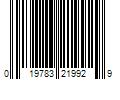 0 19783 21992 9